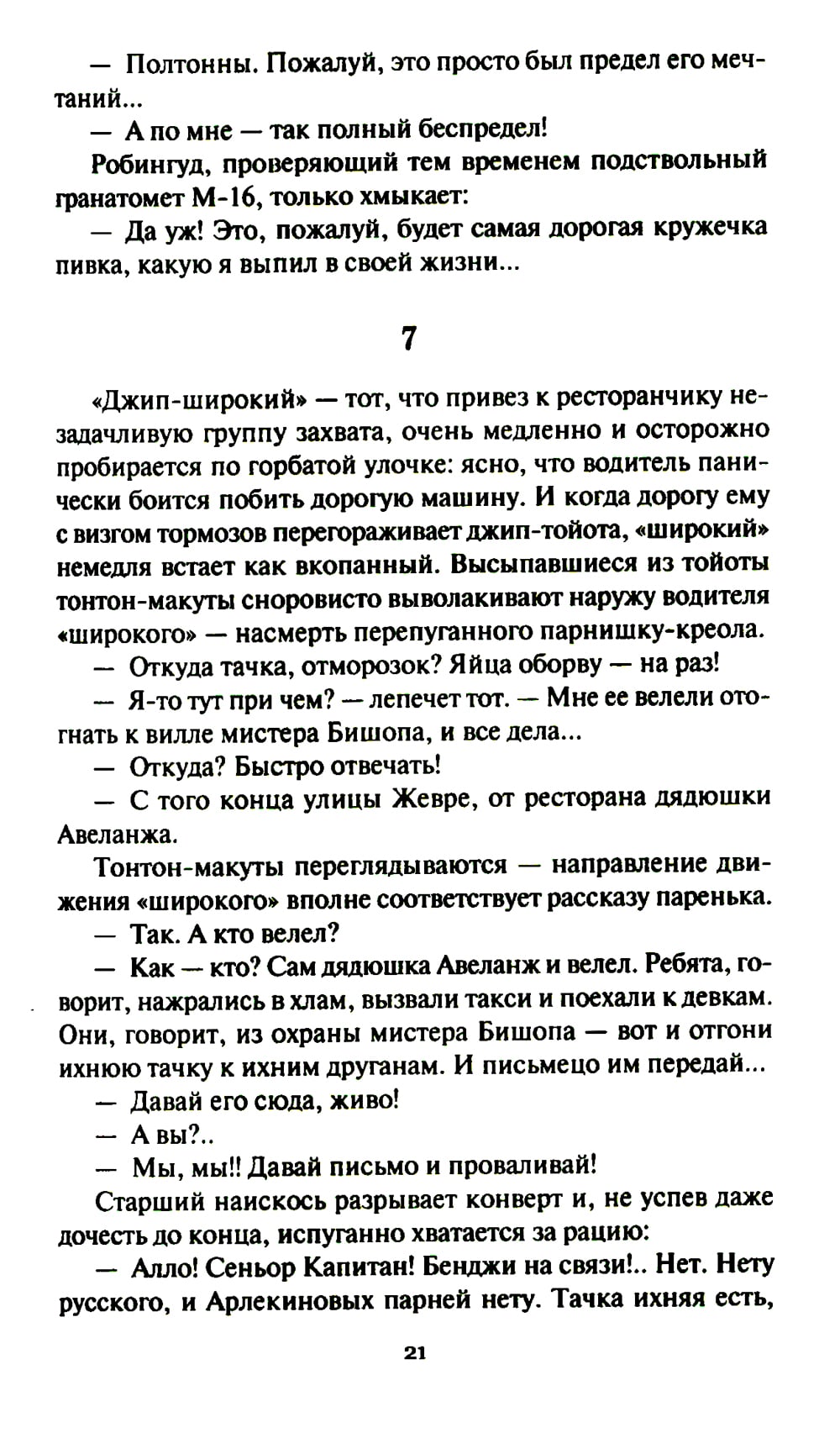 — Полтонны. Пожалуй, это просто был предел его мечтаний...

— А по мне — так полный беспредел!

Робингуд, проверяющий тем временем подствольный гранатомет М-16, только хмыкает:

— Да уж! Это, пожалуй, будет самая дорогая кружечка пивка, какую я выпил в своей жизни...

7

«Джип-широкий» — тот, что привез к ресторанчику незадачливую группу захвата, очень медленно и осторожно пробирается по горбатой улочке: ясно, что водитель панически боится побить дорогую машину. И когда дорогу ему с визгом тормозов перегораживает джип-тойота, «широкий» немедля встает как вкопанный. Высыпавшиеся из тойоты тонтон-макуты сноровисто выволакивают наружу водителя «широкого» — насмерть перепуганного парнишку-креола.

— Откуда тачка, отморозок? Яйца оборву — на раз!

— Я-то тут при чем? — лепечет тот. — Мне ее велели отогнать к вилле мистера Бишопа, и все дела...

— Откуда? Быстро отвечать!

— С того конца улицы Жевре, от ресторана дядюшки Авеланжа.

Тонтон-макуты переглядываются — направление движения «широкого» вполне соответствует рассказу паренька.

— Так. А кто велел?

— Как — кто? Сам дядюшка Авеланж и велел. Ребята, говорит, нажрались в хлам, вызвали такси и поехали к девкам. Они, говорит, из охраны мистера Бишопа — вот и отгони ихнюю тачку к ихним друганам. И письмецо им передай...

— Давай его сюда, живо!

— А вы?..

— Мы, мы!! Давай письмо и проваливай!

Старший наискось разрывает конверт и, не успев даже дочесть до конца, испуганно хватается за рацию:

— Алло! Сеньор Капитан! Бенджи на связи!.. Нет. Нету русского, и Арлекиновых парней нету. Тачка ихняя есть,

21